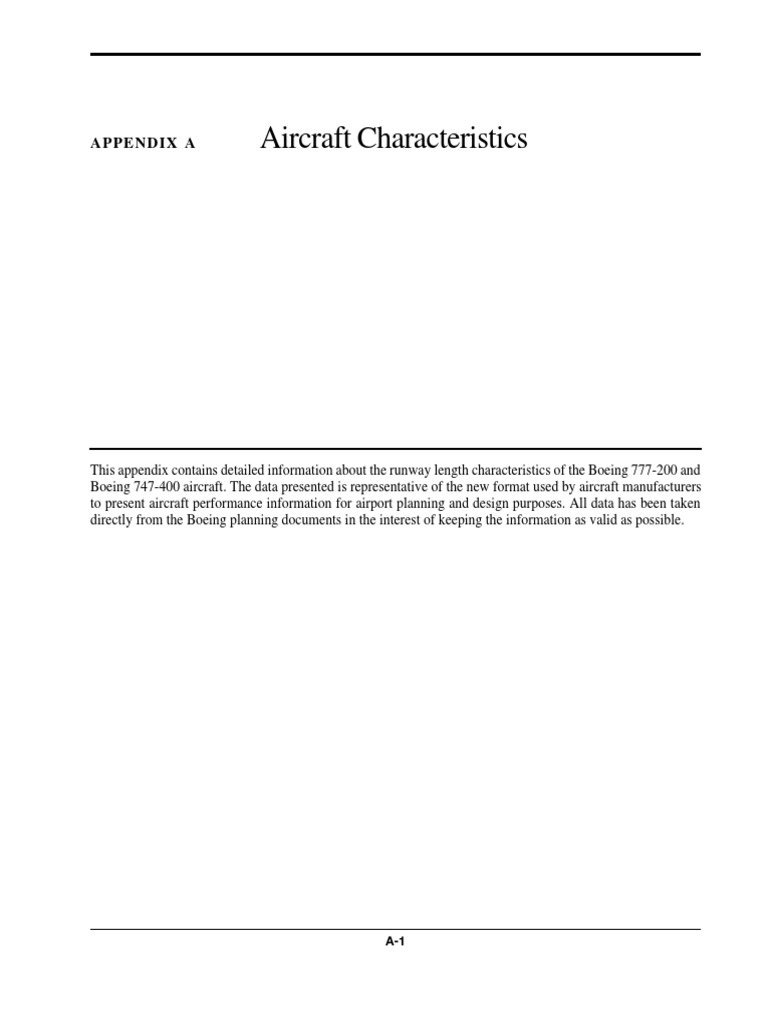 APPENDIX A Aircraft Characteristics

This appendix contains detailed information about the runway length characteristics of the Boeing 777-200 and Boeing 747-400 aircraft. The data presented is representative of the new format used by aircraft manufacturers to present aircraft performance information for airport planning and design purposes. All data has been taken directly from the Boeing planning documents in the interest of keeping the information as valid as possible.

A-1